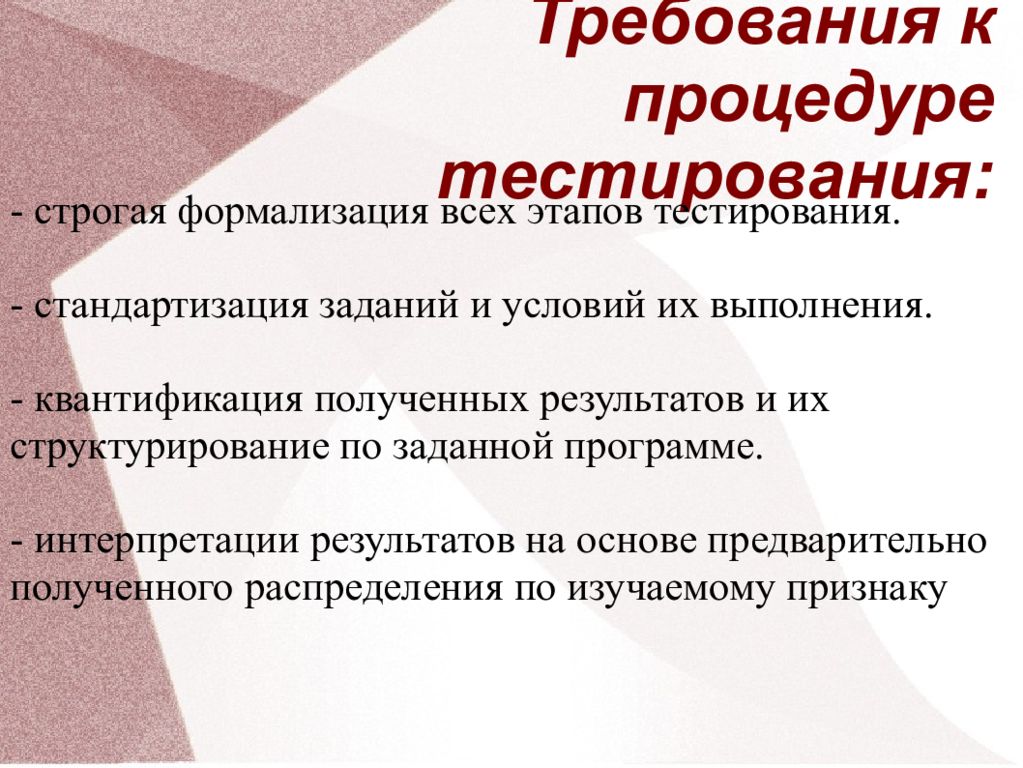 Требования к процедуре тестирования:

- строгая формализация всех этапов тестирования.

- стандартизация заданий и условий их выполнения.

- квантификация полученных результатов и их структурирование по заданной программе.

- интерпретации результатов на основе предварительно полученного распределения по изучаемому признаку